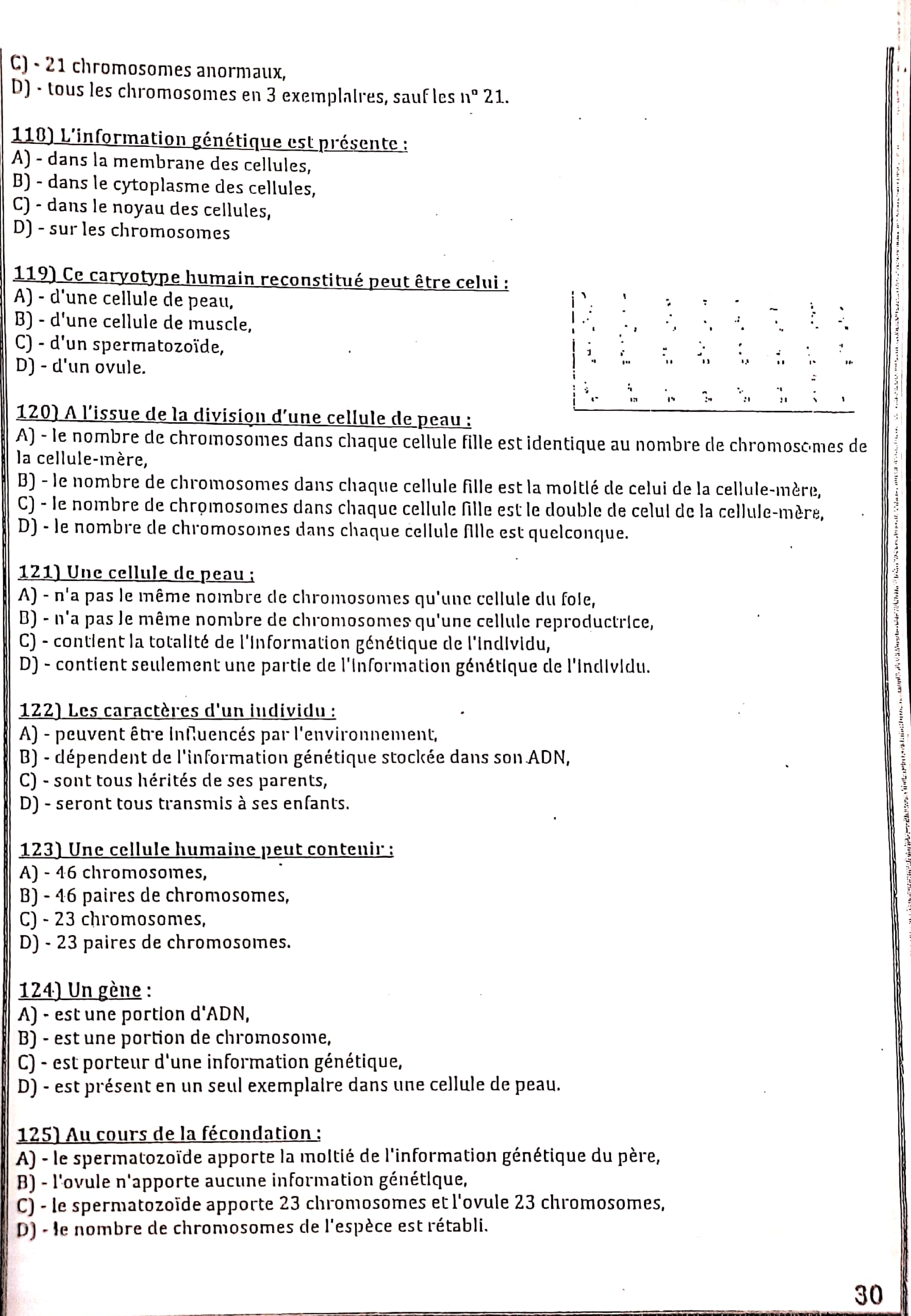 C) - 21 chromosomes anormaux,
D) - tous les chromosomes en 3 exemplaires, sauf les n° 21.

118) L'information génétique est présente :
A) - dans la membrane des cellules,
B) - dans le cytoplasme des cellules,
C) - dans le noyau des cellules,
D) - sur les chromosomes

119) Ce caryotype humain reconstitué peut être celui :
A) - d'une cellule de peau,
B) - d'une cellule de muscle,
C) - d'un spermatozoïde,
D) - d'un ovule.

120) A l'issue de la division d'une cellule de peau :
A) - le nombre de chromosomes dans chaque cellule fille est identique au nombre de chromosomes de la cellule-mère,
B) - le nombre de chromosomes dans chaque cellule fille est la moitié de celui de la cellule-mère,
C) - le nombre de chromosomes dans chaque cellule fille est le double de celui de la cellule-mère,
D) - le nombre de chromosomes dans chaque cellule fille est quelconque.

121) Une cellule de peau :
A) - n'a pas le même nombre de chromosomes qu'une cellule du foie,
B) - n'a pas le même nombre de chromosomes qu'une cellule reproductrice,
C) - contient la totalité de l'information génétique de l'individu,
D) - contient seulement une partie de l'information génétique de l'individu.

122) Les caractères d'un individu :
A) - peuvent être influencés par l'environnement,
B) - dépendent de l'information génétique stockée dans son ADN,
C) - sont tous hérités de ses parents,
D) - seront tous transmis à ses enfants.

123) Une cellule humaine peut contenir :
A) - 46 chromosomes,
B) - 46 paires de chromosomes,
C) - 23 chromosomes,
D) - 23 paires de chromosomes.

124) Un gène :
A) - est une portion d'ADN,
B) - est une portion de chromosome,
C) - est porteur d'une information génétique,
D) - est présent en un seul exemplaire dans une cellule de peau.

125) Au cours de la fécondation :
A) - le spermatozoïde apporte la moitié de l'information génétique du père,
B) - l'ovule n'apporte aucune information génétique,
C) - le spermatozoïde apporte 23 chromosomes et l'ovule 23 chromosomes,
D) - le nombre de chromosomes de l'espèce est rétabli.

30